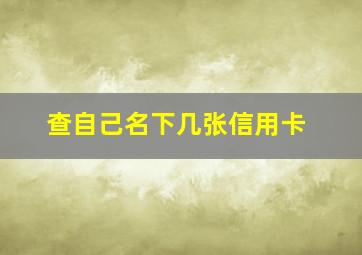 查自己名下几张信用卡